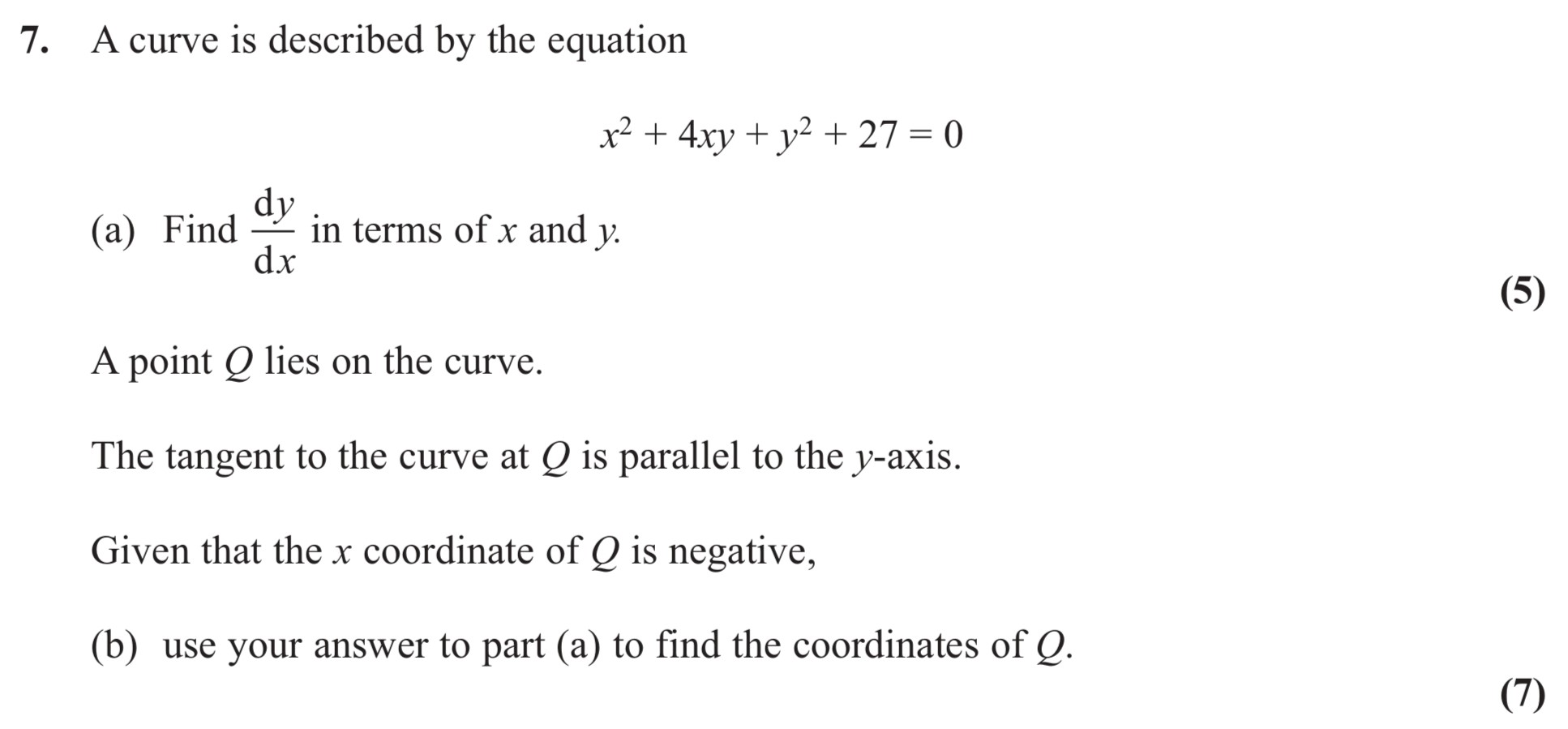 7. A curve is described by the equation

$x^2 + 4xy + y^2 + 27 = 0$

(a) Find $\frac{dy}{dx}$ in terms of $x$ and $y$.

(5)

A point $Q$ lies on the curve.

The tangent to the curve at $Q$ is parallel to the $y$-axis.

Given that the $x$ coordinate of $Q$ is negative,

(b) use your answer to part (a) to find the coordinates of $Q$.

(7)